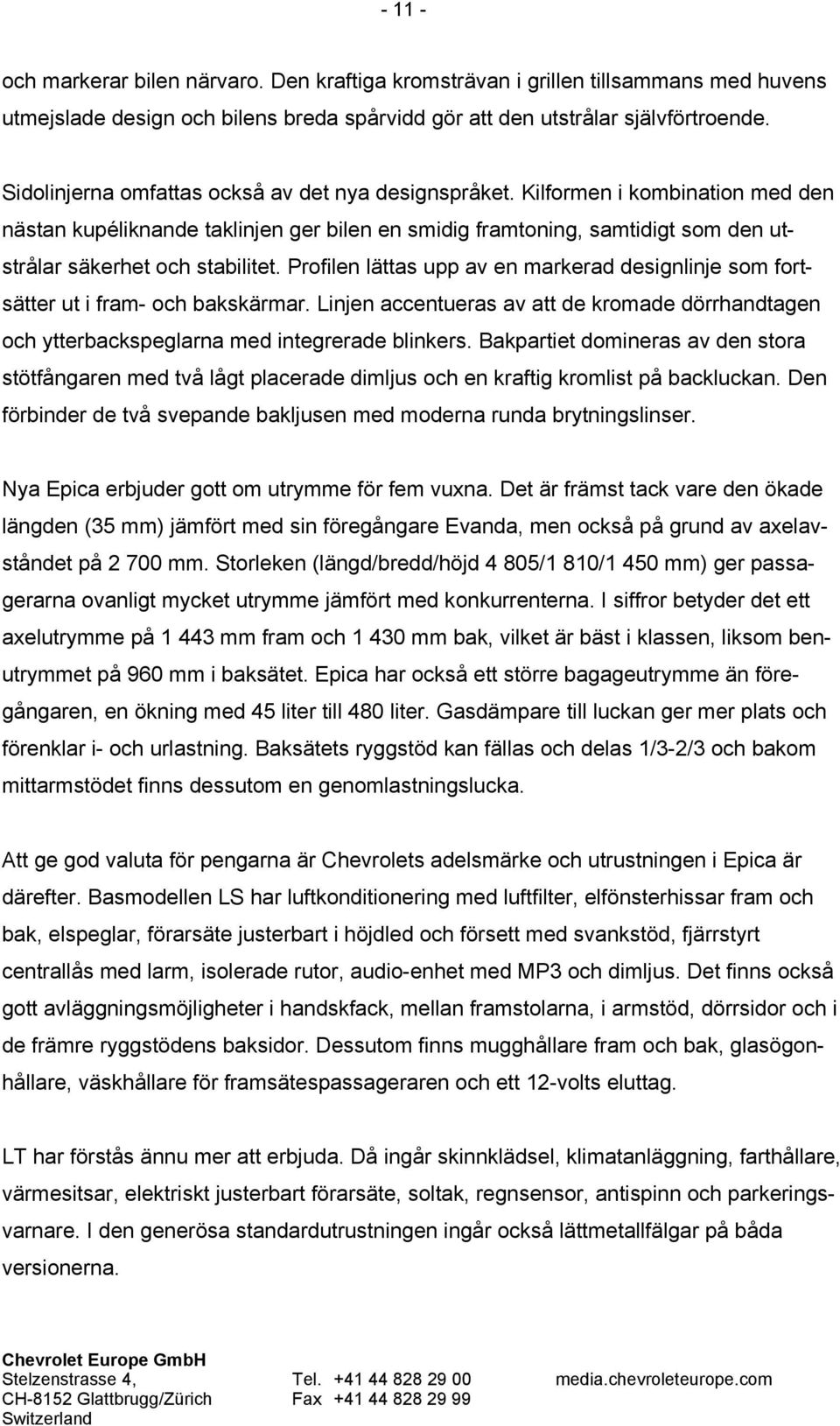 - 11 -

och markerar bilen närvaro. Den kraftiga kromsträvan i grillen tillsammans med huvens utmejslade design och bilens breda spårvidd gör att den utstrålar självförtroende.

Sidolinjerna omfattas också av det nya designspråket. Kilformen i kombination med den nästan kupéliknande taklinjen ger bilen en smidig framtoning, samtidigt som den utstrålar säkerhet och stabilitet. Profilen lättas upp av en markerad designlinje som fortsätter ut i fram- och bakskärmar. Linjen accentueras av att de kromade dörrhandtagen och ytterbackspeglarna med integrerade blinkers. Bakpartiet domineras av den stora stötfångaren med två lågt placerade dimljus och en kraftig kromlist på backluckan. Den förbinder de två svepande bakljusen med moderna runda brytningslinser.

Nya Epica erbjuder gott om utrymme för fem vuxna. Det är främst tack vare den ökade längden (35 mm) jämfört med sin föregångare Evanda, men också på grund av axelavståndet på 2 700 mm. Storleken (längd/bredd/höjd 4 805/1 810/1 450 mm) ger passagerarna ovanligt mycket utrymme jämfört med konkurrenterna. I siffror betyder det ett axelutrymme på 1 443 mm fram och 1 430 mm bak, vilket är bäst i klassen, liksom benutrymmet på 960 mm i baksätet. Epica har också ett större bagageutrymme än föregångaren, en ökning med 45 liter till 480 liter. Gasdämpare till luckan ger mer plats och förenklar i- och urlastning. Baksätets ryggstöd kan fällas och delas 1/3-2/3 och bakom mittarmstödet finns dessutom en genomlastningslucka.

Att ge god valuta för pengarna är Chevrolets adelsmärke och utrustningen i Epica är därefter. Basmodellen LS har luftkonditionering med luftfilter, elfönsterhissar fram och bak, elspeglar, förarsäte justerbart i höjdled och försett med svankstöd, fjärrstyrt centrallås med larm, isolerade rutor, audio-enhet med MP3 och dimljus. Det finns också gott avläggningsmöjligheter i handskfack, mellan framstolarna, i armstöd, dörrsidor och i de främre ryggstödens baksidor. Dessutom finns mugghållare fram och bak, glasögonhållare, väskhållare för framsätespassageraren och ett 12-volts eluttag.

LT har förstås ännu mer att erbjuda. Då ingår skinnklädsel, klimatanläggning, farthållare, värmesitsar, elektriskt justerbart förarsäte, soltak, regnsensor, antispinn och parkeringsvarnare. I den generösa standardutrustningen ingår också lättmetallfälgar på båda versionerna.

Chevrolet Europe GmbH
Stelzenstrasse 4,
CH-8152 Glattbrugg/Zürich
Switzerland

Tel. +41 44 828 29 00
Fax +41 44 828 29 99

media.chevroleteurope.com